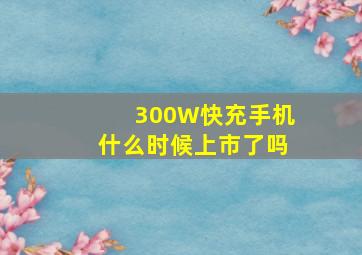 300W快充手机
什么时候上市了吗